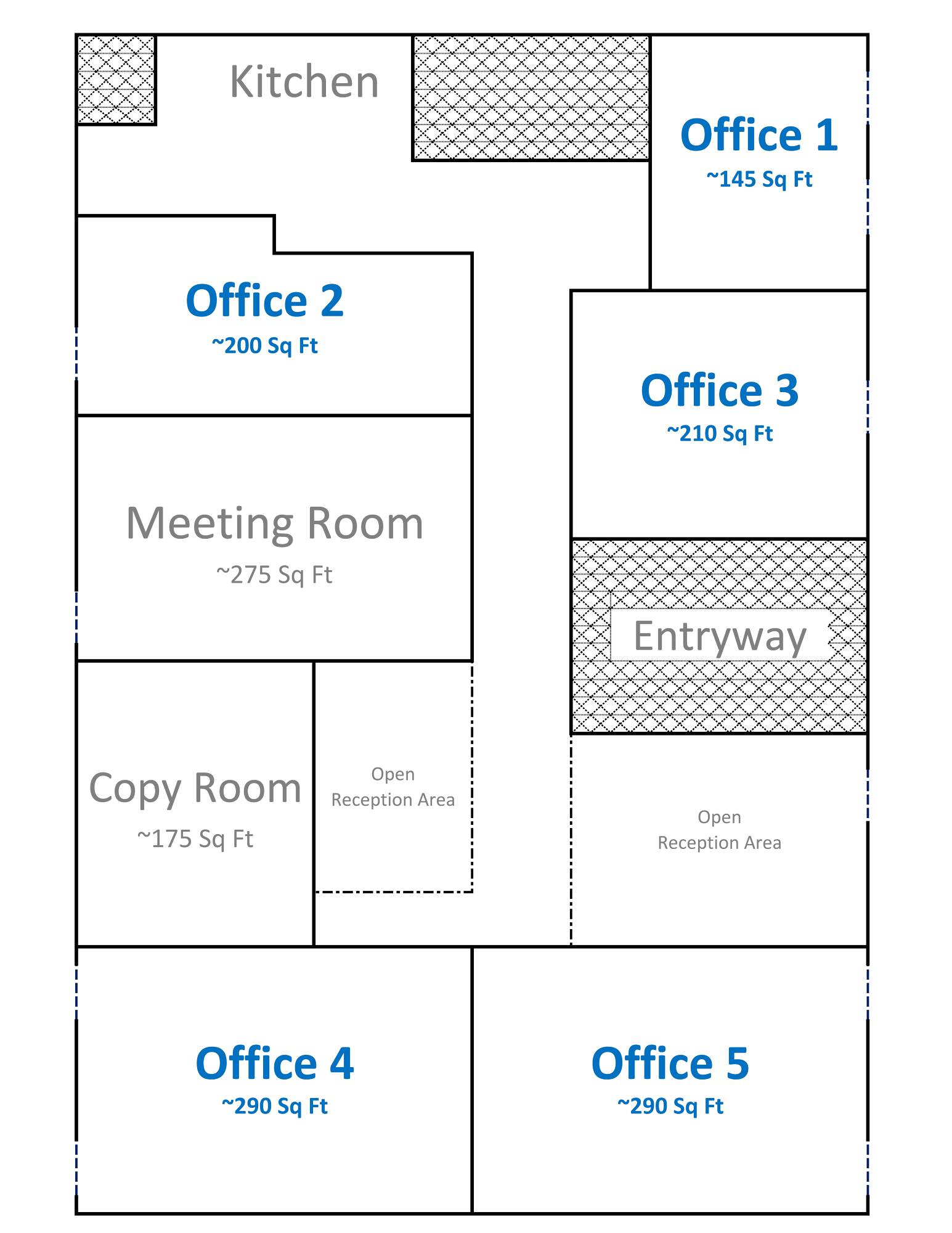 Kitchen

Office 1
~145 Sq Ft

Office 2
~200 Sq Ft

Office 3
~210 Sq Ft

Meeting Room
~275 Sq Ft

Entryway

Copy Room
~175 Sq Ft

Open
Reception Area

Open
Reception Area

Office 4
~290 Sq Ft

Office 5
~290 Sq Ft